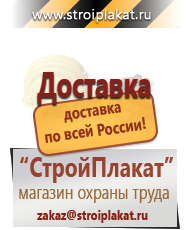 www.stroiplakat.ru

Доставка

доставка
по всей России!

“СтройПлакат”
магазин охраны труда
zakaz@stroiplakat.ru